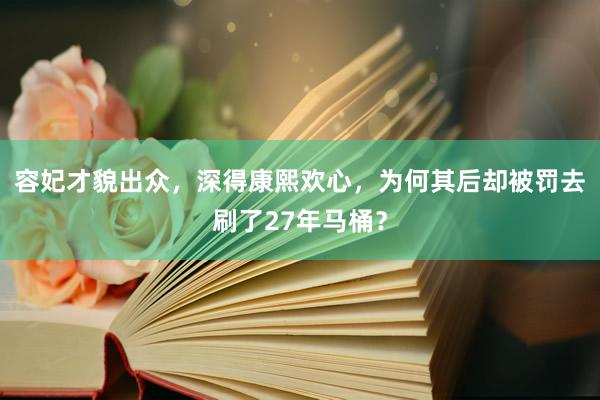 容妃才貌出众，深得康熙欢心，为何其后却被罚去刷了27年马桶？